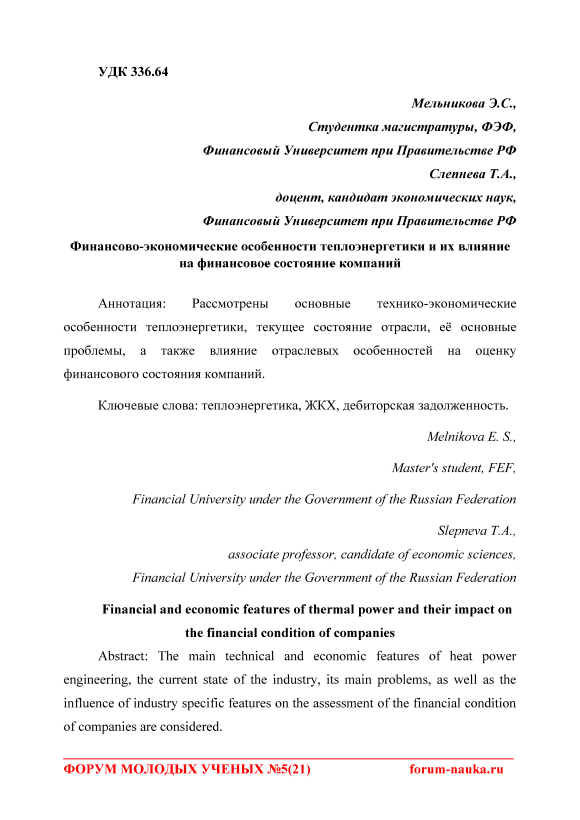 УДК 336.64

Мельникова Э.С.,

Студентка магистратуры, ФЭФ,

Финансовый Университет при Правительстве РФ

Слепнева Т.А.,

доцент, кандидат экономических наук,

Финансовый Университет при Правительстве РФ

Финансово-экономические особенности теплоэнергетики и их влияние на финансовое состояние компаний

Аннотация: Рассмотрены основные технико-экономические особенности теплоэнергетики, текущее состояние отрасли, её основные проблемы, а также влияние отраслевых особенностей на оценку финансового состояния компаний.

Ключевые слова: теплоэнергетика, ЖКХ, дебиторская задолженность.

Melnikova E. S.,

Master's student, FEF,

Financial University under the Government of the Russian Federation

Slepneva T.A.,

associate professor, candidate of economic sciences,

Financial University under the Government of the Russian Federation

Financial and economic features of thermal power and their impact on the financial condition of companies

Abstract: The main technical and economic features of heat power engineering, the current state of the industry, its main problems, as well as the influence of industry specific features on the assessment of the financial condition of companies are considered.

ФОРУМ МОЛОДЫХ УЧЕНЫХ №5(21) forum-nauka.ru